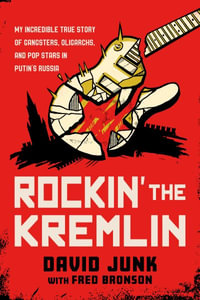 MY INCREDIBLE TRUE STORY OF GANGSTERS, OLIGARCHS, AND POP STARS IN PUTIN'S RUSSIA

ROCKIN' THE KREMLIN

DAVID JUNK
WITH FRED BRONSON